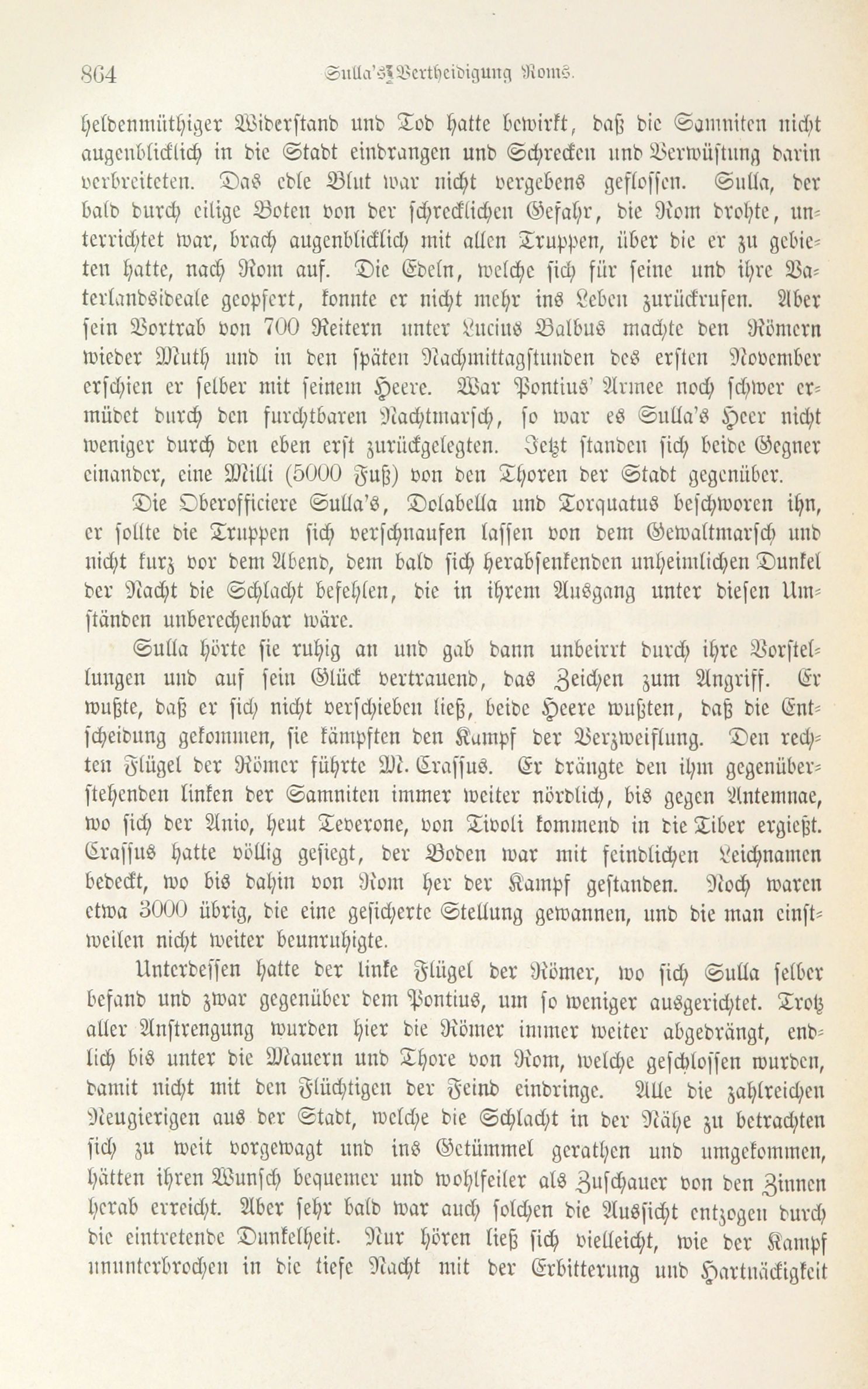 864 Sulla's Vertheidigung Roms.

heldenmüthiger Widerstand und Tod hatte bewirkt, daß die Samniten nicht augenblicklich in die Stadt eindrangen und Schrecken und Verwüstung darin verbreiteten. Das edle Blut war nicht vergebens geflossen. Sulla, der bald durch eilige Boten von der schrecklichen Gefahr, die Rom drohte, unterrichtet war, brach augenblicklich mit allen Truppen, über die er zu gebieten hatte, nach Rom auf. Die Edeln, welche sich für seine und ihre Vaterlandsideale geopfert, konnte er nicht mehr ins Leben zurückrufen. Aber sein Vortrab von 700 Reitern unter Lucius Balbus machte den Römern wieder Muth und in den späten Nachmittagstunden des ersten November erschien er selber mit seinem Heere. War Pontius' Armee noch schwer ermüdet durch den furchtbaren Nachtmarsch, so war es Sulla's Heer nicht weniger durch den eben erst zurückgelegten. Jetzt standen sich beide Gegner einander, eine Milli (5000 Fuß) von den Thoren der Stadt gegenüber.

Die Oberofficiere Sulla's, Dolabella und Torquatus beschworen ihn, er sollte die Truppen sich verschnaufen lassen von dem Gewaltmarsch und nicht kurz vor dem Abend, dem bald sich herabsenkenden unheimlichen Dunkel der Nacht die Schlacht befehlen, die in ihrem Ausgang unter diesen Umständen unberechenbar wäre.

Sulla hörte sie ruhig an und gab dann unbeirrt durch ihre Vorstellungen und auf sein Glück vertrauend, das Zeichen zum Angriff. Er wußte, daß er sich nicht verschieben ließ, beide Heere wußten, daß die Entscheidung gekommen, sie kämpften den Kampf der Verzweiflung. Den rechten Flügel der Römer führte M. Crassus. Er drängte den ihm gegenüberstehenden linken der Samniten immer weiter nördlich, bis gegen Antemnae, wo sich der Anio, heut Teverone, von Tivoli kommend in die Tiber ergießt. Crassus hatte völlig gesiegt, der Boden war mit feindlichen Leichnamen bedeckt, wo bis dahin von Rom her der Kampf gestanden. Noch waren etwa 3000 übrig, die eine gesicherte Stellung gewannen, und die man einstweilen nicht weiter beunruhigte.

Unterdessen hatte der linke Flügel der Römer, wo sich Sulla selber befand und zwar gegenüber dem Pontius, um so weniger ausgerichtet. Trotz aller Anstrengung wurden hier die Römer immer weiter abgedrängt, endlich bis unter die Mauern und Thore von Rom, welche geschlossen wurden, damit nicht mit den Flüchtigen der Feind eindringe. Alle die zahlreichen Neugierigen aus der Stadt, welche die Schlacht in der Nähe zu betrachten sich zu weit vorgewagt und ins Getümmel gerathen und umgekommen, hätten ihren Wunsch bequemer und wohlfeiler als Zuschauer von den Zinnen herab erreicht. Aber sehr bald war auch solchen die Aussicht entzogen durch die eintretende Dunkelheit. Nur hören ließ sich vielleicht, wie der Kampf ununterbrochen in die tiefe Nacht mit der Erbitterung und Hartnäckigkeit